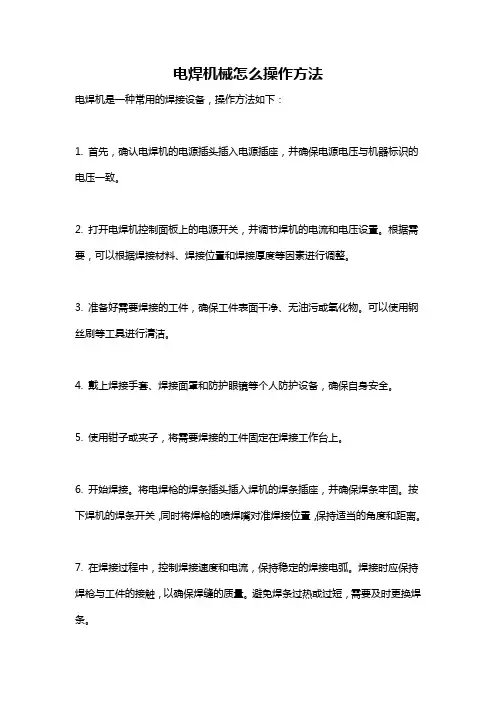 电焊机械怎么操作方法

电焊机是一种常用的焊接设备，操作方法如下：

1. 首先，确认电焊机的电源插头插入电源插座，并确保电源电压与机器标识的电压一致。

2. 打开电焊机控制面板上的电源开关，并调节焊机的电流和电压设置。根据需要，可以根据焊接材料、焊接位置和焊接厚度等因素进行调整。

3. 准备好需要焊接的工件，确保工件表面干净、无油污或氧化物。可以使用钢丝刷等工具进行清洁。

4. 戴上焊接手套、焊接面罩和防护眼镜等个人防护设备，确保自身安全。

5. 使用钳子或夹子，将需要焊接的工件固定在焊接工作台上。

6. 开始焊接。将电焊枪的焊条插头插入焊机的焊条插座，并确保焊条牢固。按下焊机的焊条开关，同时将焊枪的喷焊嘴对准焊接位置，保持适当的角度和距离。

7. 在焊接过程中，控制焊接速度和电流，保持稳定的焊接电弧。焊接时应保持焊枪与工件的接触，以确保焊缝的质量。避免焊条过热或过短，需要及时更换焊条。